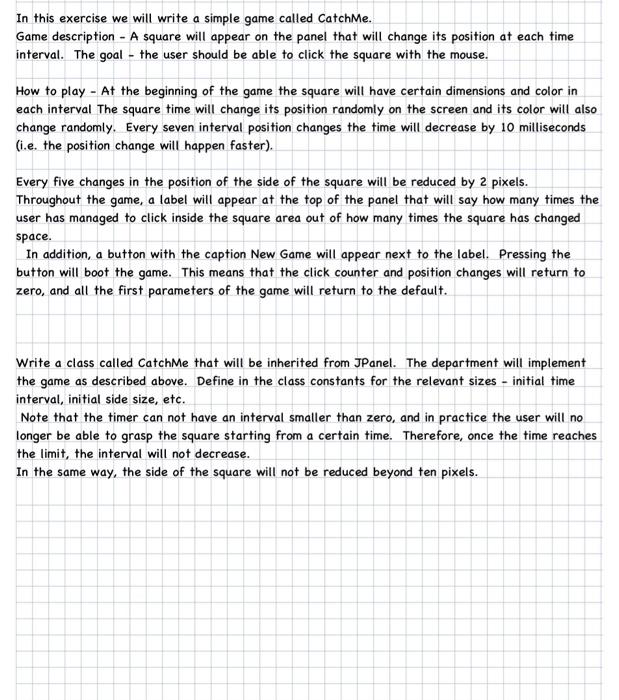 In this exercise we will write a simple game called CatchMe.
Game description - A square will appear on the panel that will change its position at each time interval. The goal - the user should be able to click the square with the mouse.

How to play - At the beginning of the game the square will have certain dimensions and color in each interval The square time will change its position randomly on the screen and its color will also change randomly. Every seven interval position changes the time will decrease by 10 milliseconds (i.e. the position change will happen faster).

Every five changes in the position of the side of the square will be reduced by 2 pixels.
Throughout the game, a label will appear at the top of the panel that will say how many times the user has managed to click inside the square area out of how many times the square has changed space.
In addition, a button with the caption New Game will appear next to the label. Pressing the button will boot the game. This means that the click counter and position changes will return to zero, and all the first parameters of the game will return to the default.

Write a class called CatchMe that will be inherited from JPanel. The department will implement the game as described above. Define in the class constants for the relevant sizes - initial time interval, initial side size, etc.
Note that the timer can not have an interval smaller than zero, and in practice the user will no longer be able to grasp the square starting from a certain time. Therefore, once the time reaches the limit, the interval will not decrease.
In the same way, the side of the square will not be reduced beyond ten pixels.